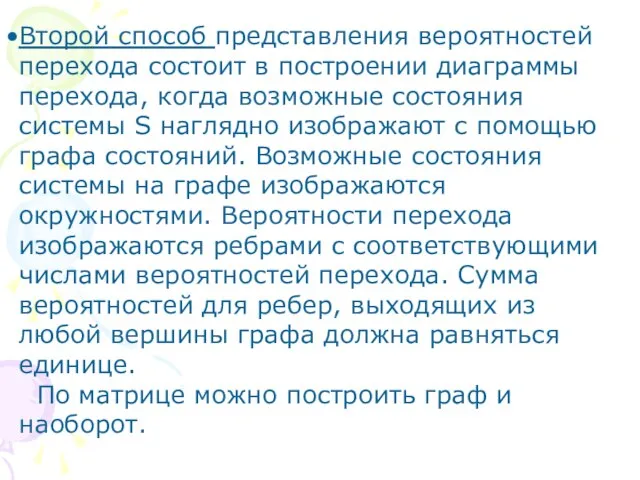 •Второй способ представления вероятностей перехода состоит в построении диаграммы перехода, когда возможные состояния системы S наглядно изображают с помощью графа состояний. Возможные состояния системы на графе изображаются окружностями. Вероятности перехода изображаются ребрами с соответствующими числами вероятностей перехода. Сумма вероятностей для ребер, выходящих из любой вершины графа должна равняться единице.

По матрице можно построить граф и наоборот.